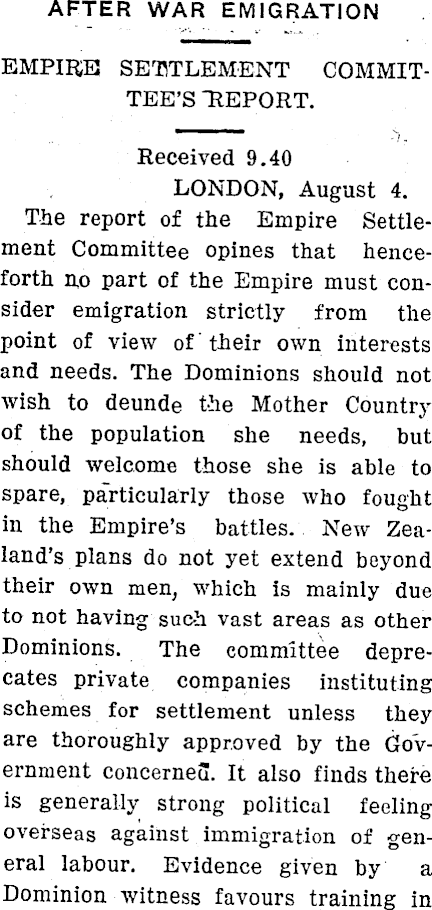 AFTER WAR EMIGRATION

EMPIRE SETTLEMENT COMMITTEE'S REPORT.

Received 9.40
LONDON, August 4.

The report of the Empire Settlement Committee opines that henceforth no part of the Empire must consider emigration strictly from the point of view of their own interests and needs. The Dominions should not wish to deunde the Mother Country of the population she needs, but should welcome those she is able to spare, particularly those who fought in the Empire's battles. New Zealand's plans do not yet extend beyond their own men, which is mainly due to not having such vast areas as other Dominions. The committee deprecates private companies instituting schemes for settlement unless they are thoroughly approved by the Government concerned. It also finds there is generally strong political feeling overseas against immigration of general labour. Evidence given by a Dominion witness favours training in